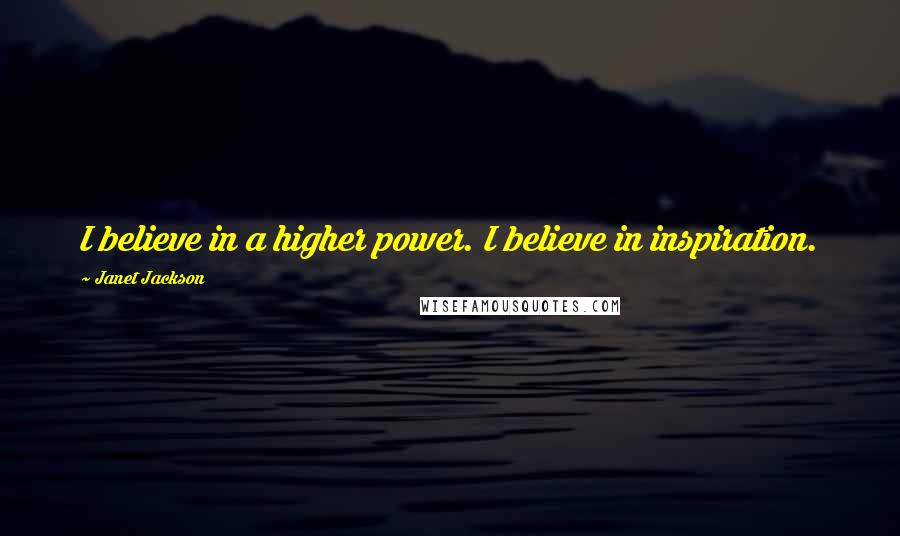 I believe in a higher power. I believe in inspiration.

~ Janet Jackson

WISEFAMOUSQUOTES.COM